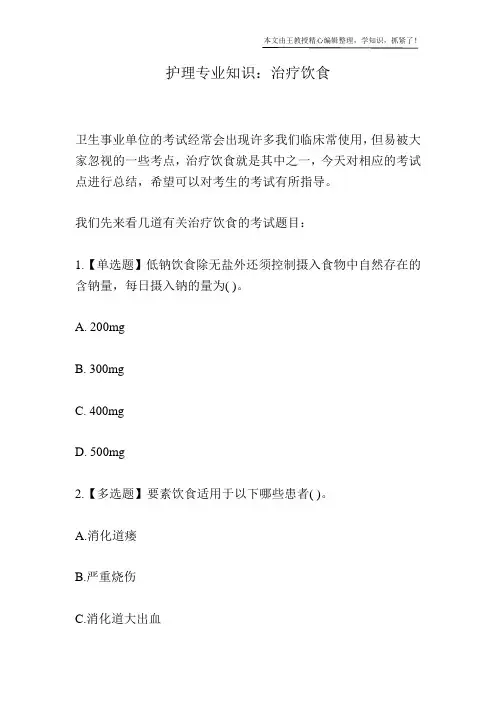 本文由王教授精心编辑整理，学知识，抓紧了！

护理专业知识：治疗饮食

卫生事业单位的考试经常会出现许多我们临床常使用，但易被大家忽视的一些考点，治疗饮食就是其中之一，今天对相应的考试点进行总结，希望可以对考生的考试有所指导。

我们先来看几道有关治疗饮食的考试题目：

1.【单选题】低钠饮食除无盐外还须控制摄入食物中自然存在的含钠量，每日摄入钠的量为( )。

A. 200mg

B. 300mg

C. 400mg

D. 500mg

2.【多选题】要素饮食适用于以下哪些患者( )。

A.消化道瘘

B.严重烧伤

C.消化道大出血